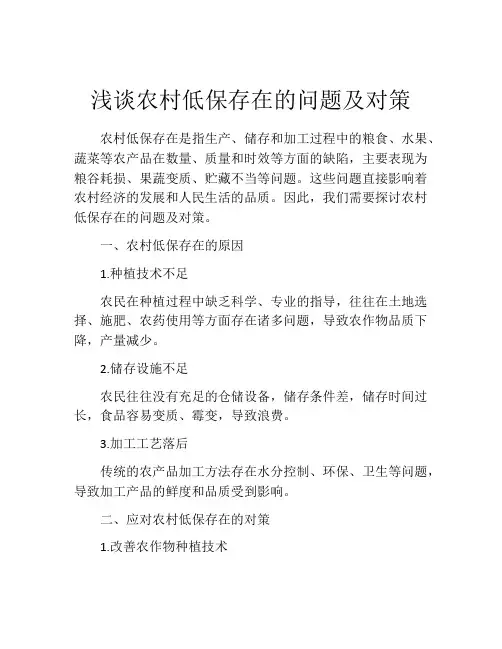 浅谈农村低保存在的问题及对策

农村低保存在是指生产、储存和加工过程中的粮食、水果、蔬菜等农产品在数量、质量和时效等方面的缺陷，主要表现为粮谷耗损、果蔬变质、贮藏不当等问题。这些问题直接影响着农村经济的发展和人民生活的品质。因此，我们需要探讨农村低保存在的问题及对策。

一、农村低保存在的原因

1.种植技术不足

农民在种植过程中缺乏科学、专业的指导，往往在土地选择、施肥、农药使用等方面存在诸多问题，导致农作物品质下降，产量减少。

2.储存设施不足

农民往往没有充足的仓储设备，储存条件差，储存时间过长，食品容易变质、霉变，导致浪费。

3.加工工艺落后

传统的农产品加工方法存在水分控制、环保、卫生等问题，导致加工产品的鲜度和品质受到影响。

二、应对农村低保存在的对策

1.改善农作物种植技术